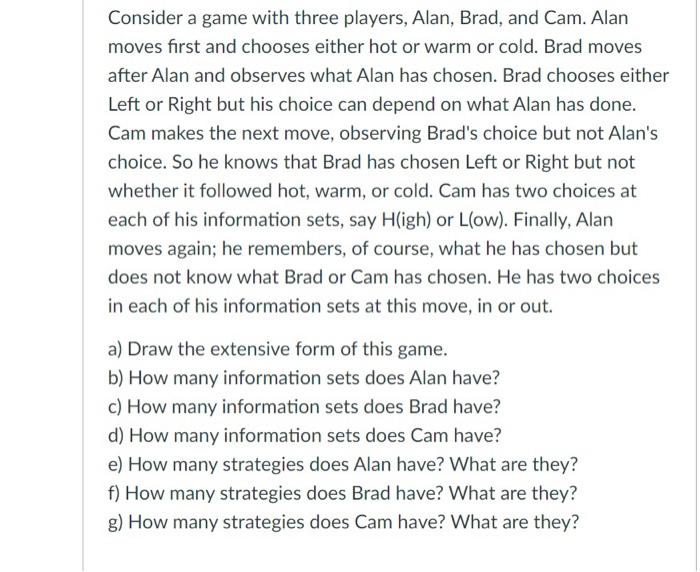 Consider a game with three players, Alan, Brad, and Cam. Alan moves first and chooses either hot or warm or cold. Brad moves after Alan and observes what Alan has chosen. Brad chooses either Left or Right but his choice can depend on what Alan has done. Cam makes the next move, observing Brad's choice but not Alan's choice. So he knows that Brad has chosen Left or Right but not whether it followed hot, warm, or cold. Cam has two choices at each of his information sets, say H(igh) or L(ow). Finally, Alan moves again; he remembers, of course, what he has chosen but does not know what Brad or Cam has chosen. He has two choices in each of his information sets at this move, in or out.

a) Draw the extensive form of this game.
b) How many information sets does Alan have?
c) How many information sets does Brad have?
d) How many information sets does Cam have?
e) How many strategies does Alan have? What are they?
f) How many strategies does Brad have? What are they?
g) How many strategies does Cam have? What are they?